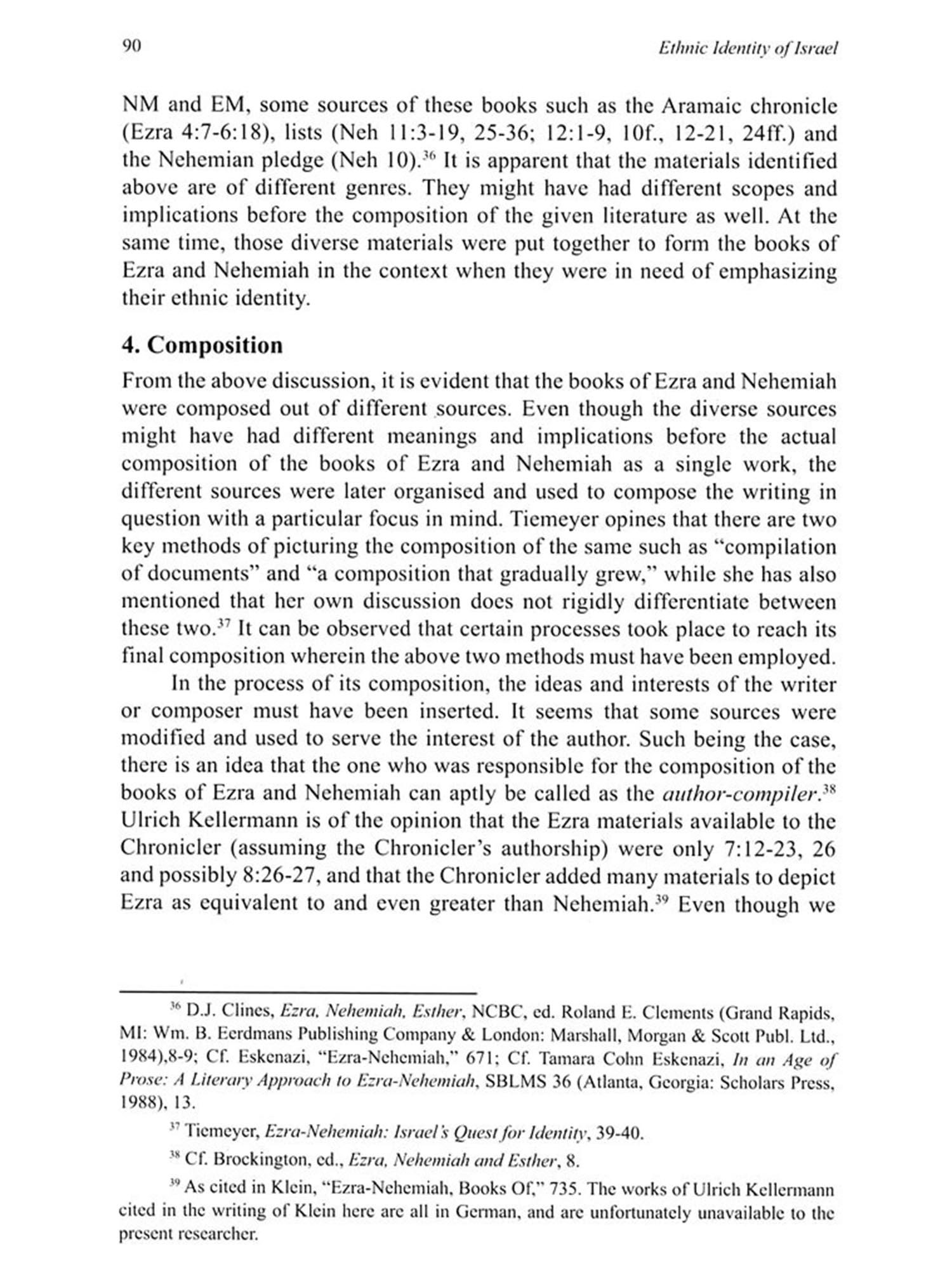 90 Ethnic Identity of Israel

NM and EM, some sources of these books such as the Aramaic chronicle (Ezra 4:7-6:18), lists (Neh 11:3-19, 25-36; 12:1-9, 10f., 12-21, 24ff.) and the Nehemian pledge (Neh 10).$^{36}$ It is apparent that the materials identified above are of different genres. They might have had different scopes and implications before the composition of the given literature as well. At the same time, those diverse materials were put together to form the books of Ezra and Nehemiah in the context when they were in need of emphasizing their ethnic identity.

4. Composition

From the above discussion, it is evident that the books of Ezra and Nehemiah were composed out of different sources. Even though the diverse sources might have had different meanings and implications before the actual composition of the books of Ezra and Nehemiah as a single work, the different sources were later organised and used to compose the writing in question with a particular focus in mind. Tiemeyer opines that there are two key methods of picturing the composition of the same such as "compilation of documents" and "a composition that gradually grew," while she has also mentioned that her own discussion does not rigidly differentiate between these two.$^{37}$ It can be observed that certain processes took place to reach its final composition wherein the above two methods must have been employed.

In the process of its composition, the ideas and interests of the writer or composer must have been inserted. It seems that some sources were modified and used to serve the interest of the author. Such being the case, there is an idea that the one who was responsible for the composition of the books of Ezra and Nehemiah can aptly be called as the author-compiler.$^{38}$ Ulrich Kellermann is of the opinion that the Ezra materials available to the Chronicler (assuming the Chronicler's authorship) were only 7:12-23, 26 and possibly 8:26-27, and that the Chronicler added many materials to depict Ezra as equivalent to and even greater than Nehemiah.$^{39}$ Even though we

$^{36}$ D.J. Clines, Ezra, Nehemiah, Esther, NCBC, ed. Roland E. Clements (Grand Rapids, MI: Wm. B. Eerdmans Publishing Company & London: Marshall, Morgan & Scott Publ. Ltd., 1984),8-9; Cf. Eskenazi, "Ezra-Nehemiah," 671; Cf. Tamara Cohn Eskenazi, In an Age of Prose: A Literary Approach to Ezra-Nehemiah, SBLMS 36 (Atlanta, Georgia: Scholars Press, 1988), 13.

$^{37}$ Tiemeyer, Ezra-Nehemiah: Israel's Quest for Identity, 39-40.

$^{38}$ Cf. Brockington, ed., Ezra, Nehemiah and Esther, 8.

$^{39}$ As cited in Klein, "Ezra-Nehemiah, Books Of," 735. The works of Ulrich Kellermann cited in the writing of Klein here are all in German, and are unfortunately unavailable to the present researcher.